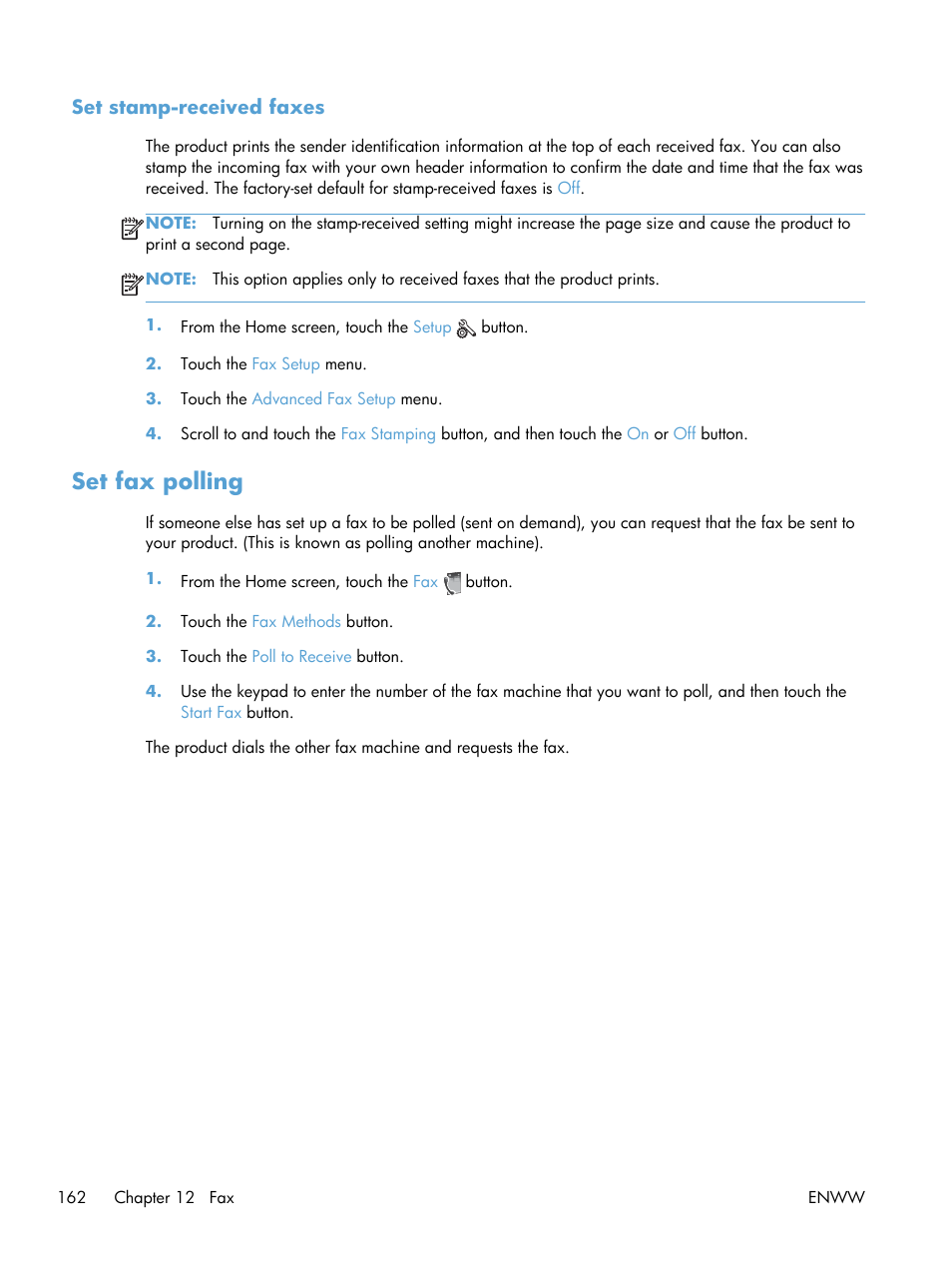 Set stamp-received faxes

The product prints the sender identification information at the top of each received fax. You can also stamp the incoming fax with your own header information to confirm the date and time that the fax was received. The factory-set default for stamp-received faxes is Off.

NOTE: Turning on the stamp-received setting might increase the page size and cause the product to print a second page.

NOTE: This option applies only to received faxes that the product prints.

1. From the Home screen, touch the Setup button.

2. Touch the Fax Setup menu.

3. Touch the Advanced Fax Setup menu.

4. Scroll to and touch the Fax Stamping button, and then touch the On or Off button.

Set fax polling

If someone else has set up a fax to be polled (sent on demand), you can request that the fax be sent to your product. (This is known as polling another machine).

1. From the Home screen, touch the Fax button.

2. Touch the Fax Methods button.

3. Touch the Poll to Receive button.

4. Use the keypad to enter the number of the fax machine that you want to poll, and then touch the Start Fax button.

The product dials the other fax machine and requests the fax.

162 Chapter 12 Fax ENWW